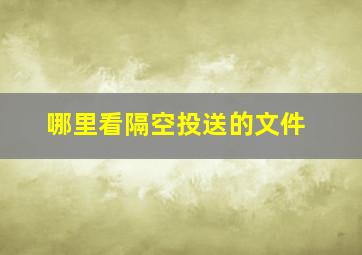 哪里看隔空投送的文件